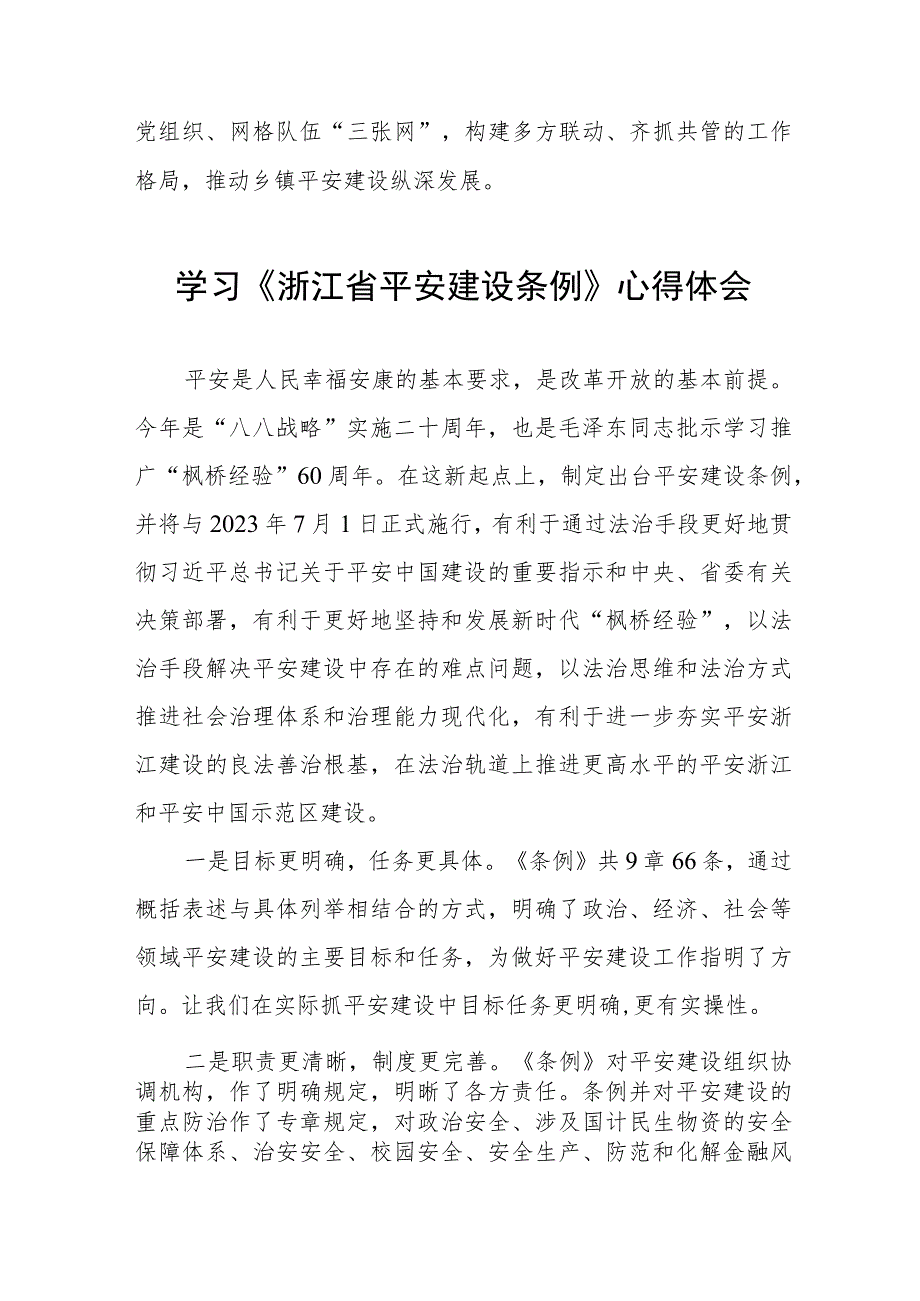 党组织、网格队伍“三张网”，构建多方联动、齐抓共管的工作格局，推动乡镇平安建设纵深发展。

学习《浙江省平安建设条例》心得体会

平安是人民幸福安康的基本要求，是改革开放的基本前提。今年是“八八战略”实施二十周年，也是毛泽东同志批示学习推广“枫桥经验”60周年。在这新起点上，制定出台平安建设条例，并将与2023年7月1日正式施行，有利于通过法治手段更好地贯彻习近平总书记关于平安中国建设的重要指示和中央、省委有关决策部署，有利于更好地坚持和发展新时代“枫桥经验”，以法治手段解决平安建设中存在的难点问题，以法治思维和法治方式推进社会治理体系和治理能力现代化，有利于进一步夯实平安浙江建设的良法善治根基，在法治轨道上推进更高水平的平安浙江和平安中国示范区建设。

一是目标更明确，任务更具体。《条例》共9章66条，通过概括表述与具体列举相结合的方式，明确了政治、经济、社会等领域平安建设的主要目标和任务，为做好平安建设工作指明了方向。让我们在实际抓平安建设中目标任务更明确,更有实操性。

二是职责更清晰，制度更完善。《条例》对平安建设组织协调机构，作了明确规定，明晰了各方责任。条例并对平安建设的重点防治作了专章规定，对政治安全、涉及国计民生物资的安全保障体系、治安安全、校园安全、安全生产、防范和化解金融风